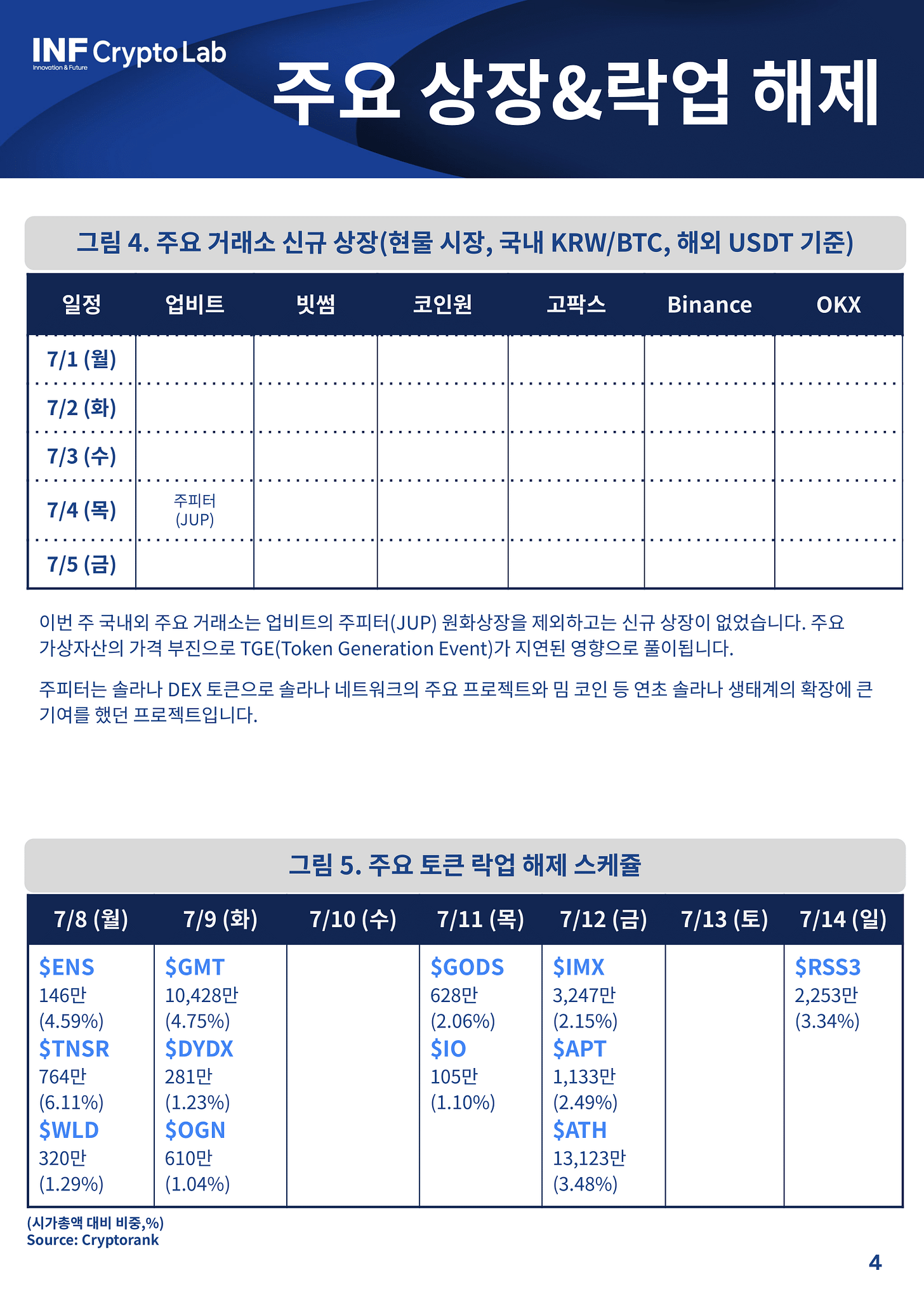 INF Crypto Lab
Innovation & Future

주요 상장&락업 해제

그림 4. 주요 거래소 신규 상장(현물 시장, 국내 KRW/BTC, 해외 USDT 기준)

| 일정 | 업비트 | 빗썸 | 코인원 | 고팍스 | Binance | OKX |
|---|---|---|---|---|---|---|
| 7/1 (월) | | | | | | |
| 7/2 (화) | | | | | | |
| 7/3 (수) | | | | | | |
| 7/4 (목) | 주피터 (JUP) | | | | | |
| 7/5 (금) | | | | | | |

이번 주 국내외 주요 거래소는 업비트의 주피터(JUP) 원화상장을 제외하고는 신규 상장이 없었습니다. 주요 가상자산의 가격 부진으로 TGE(Token Generation Event)가 지연된 영향으로 풀이됩니다.

주피터는 솔라나 DEX 토큰으로 솔라나 네트워크의 주요 프로젝트와 밈 코인 등 연초 솔라나 생태계의 확장에 큰 기여를 했던 프로젝트입니다.

그림 5. 주요 토큰 락업 해제 스케쥴

| 7/8 (월) | 7/9 (화) | 7/10 (수) | 7/11 (목) | 7/12 (금) | 7/13 (토) | 7/14 (일) |
|---|---|---|---|---|---|---|
| \$ENS 146만 (4.59%) \$TNSR 764만 (6.11%) \$WLD 320만 (1.29%) | \$GMT 10,428만 (4.75%) \$DYDX 281만 (1.23%) \$OGN 610만 (1.04%) | | \$GODS 628만 (2.06%) \$IO 105만 (1.10%) | \$IMX 3,247만 (2.15%) \$APT 1,133만 (2.49%) \$ATH 13,123만 (3.48%) | | \$RSS3 2,253만 (3.34%) |

(시가총액 대비 비중,%)
Source: Cryptorank

4